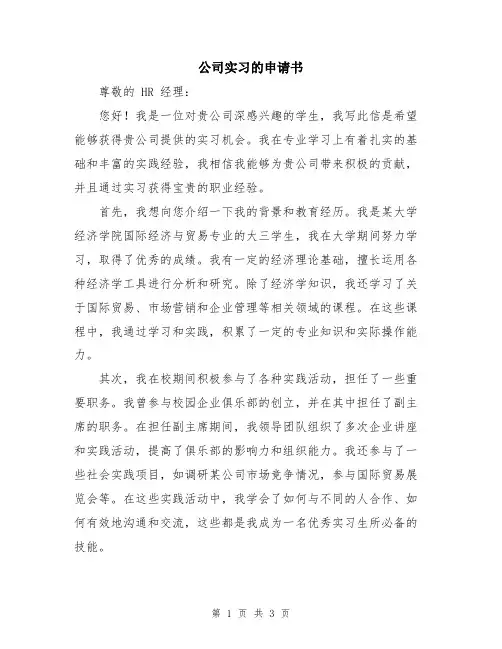 公司实习的申请书

尊敬的 HR 经理：

您好！我是一位对贵公司深感兴趣的学生，我写此信是希望能够获得贵公司提供的实习机会。我在专业学习上有着扎实的基础和丰富的实践经验，我相信我能够为贵公司带来积极的贡献，并且通过实习获得宝贵的职业经验。

首先，我想向您介绍一下我的背景和教育经历。我是某大学经济学院国际经济与贸易专业的大三学生，我在大学期间努力学习，取得了优秀的成绩。我有一定的经济理论基础，擅长运用各种经济学工具进行分析和研究。除了经济学知识，我还学习了关于国际贸易、市场营销和企业管理等相关领域的课程。在这些课程中，我通过学习和实践，积累了一定的专业知识和实际操作能力。

其次，我在校期间积极参与了各种实践活动，担任了一些重要职务。我曾参与校园企业俱乐部的创立，并在其中担任了副主席的职务。在担任副主席期间，我领导团队组织了多次企业讲座和实践活动，提高了俱乐部的影响力和组织能力。我还参与了一些社会实践项目，如调研某公司市场竞争情况，参与国际贸易展览会等。在这些实践活动中，我学会了如何与不同的人合作、如何有效地沟通和交流，这些都是我成为一名优秀实习生所必备的技能。

第 1 页 共 3 页